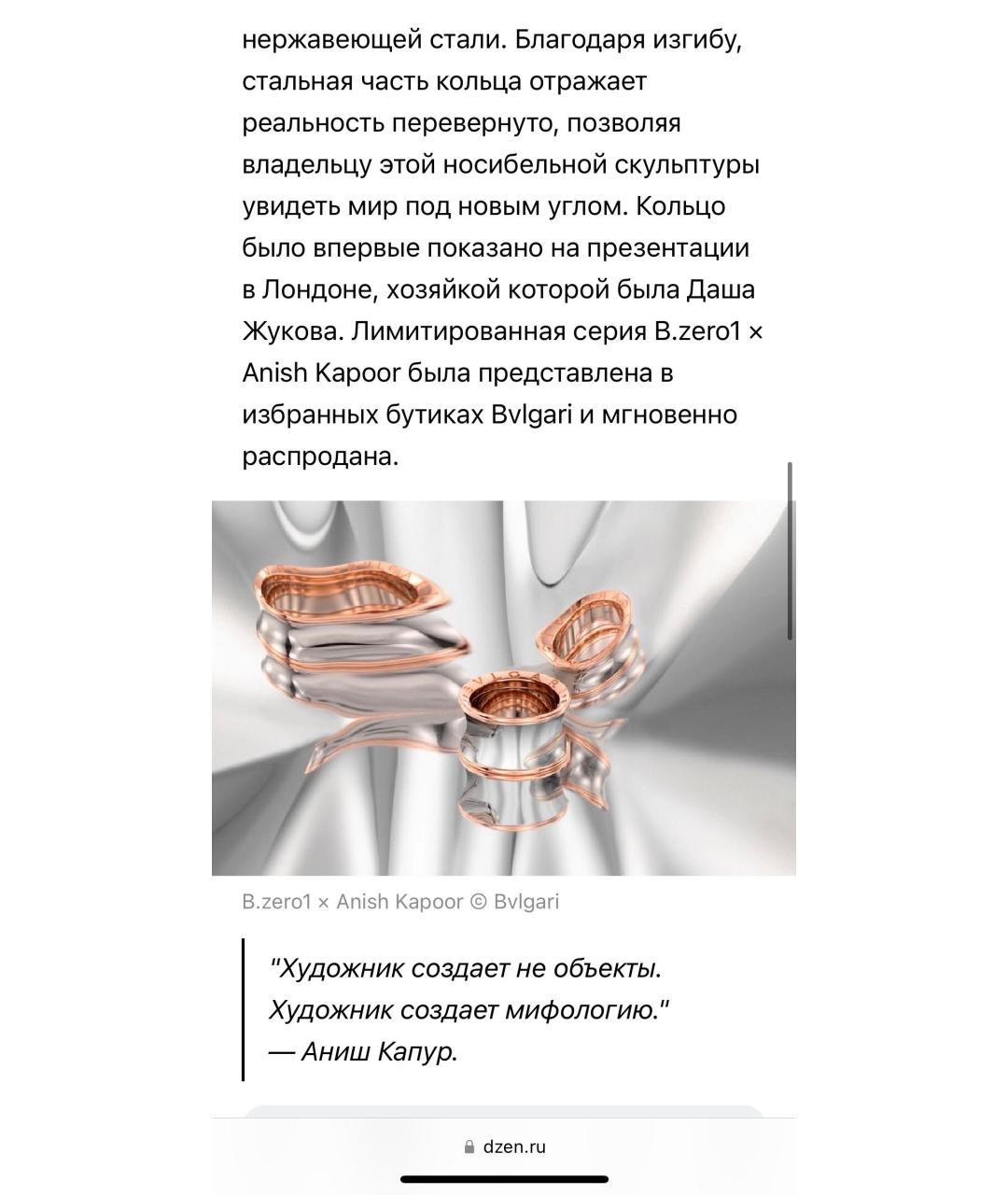 нержавеющей стали. Благодаря изгибу, стальная часть кольца отражает реальность перевернуто, позволяя владельцу этой носибельной скульптуры увидеть мир под новым углом. Кольцо было впервые показано на презентации в Лондоне, хозяйкой которой была Даша Жукова. Лимитированная серия B.zero1 × Anish Kapoor была представлена в избранных бутиках Bvlgari и мгновенно распродана.

B.zero1 × Anish Kapoor © Bvlgari

"Художник создает не объекты. Художник создает мифологию." — Аниш Капур.

dzen.ru